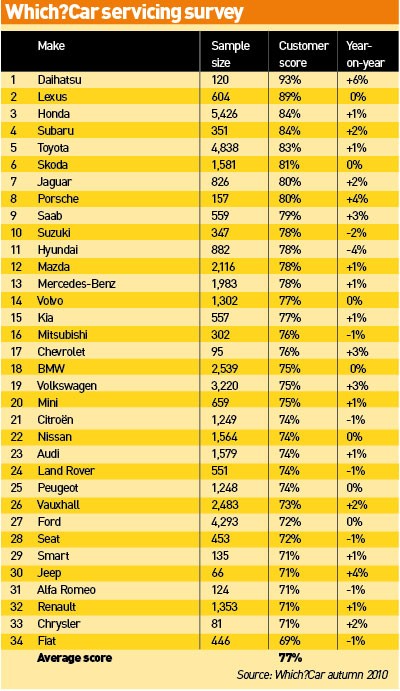 Which?Car servicing survey

| | Make | Sample size | Customer score | Year-on-year |
|---|---|---|---|---|
| 1 | Daihatsu | 120 | 93% | +6% |
| 2 | Lexus | 604 | 89% | 0% |
| 3 | Honda | 5,426 | 84% | +1% |
| 4 | Subaru | 351 | 84% | +2% |
| 5 | Toyota | 4,838 | 83% | +1% |
| 6 | Skoda | 1,581 | 81% | 0% |
| 7 | Jaguar | 826 | 80% | +2% |
| 8 | Porsche | 157 | 80% | +4% |
| 9 | Saab | 559 | 79% | +3% |
| 10 | Suzuki | 347 | 78% | -2% |
| 11 | Hyundai | 882 | 78% | -4% |
| 12 | Mazda | 2,116 | 78% | +1% |
| 13 | Mercedes-Benz | 1,983 | 78% | +1% |
| 14 | Volvo | 1,302 | 77% | 0% |
| 15 | Kia | 557 | 77% | +1% |
| 16 | Mitsubishi | 302 | 76% | -1% |
| 17 | Chevrolet | 95 | 76% | +3% |
| 18 | BMW | 2,539 | 75% | 0% |
| 19 | Volkswagen | 3,220 | 75% | +3% |
| 20 | Mini | 659 | 75% | +1% |
| 21 | Citroën | 1,249 | 74% | -1% |
| 22 | Nissan | 1,564 | 74% | 0% |
| 23 | Audi | 1,579 | 74% | +1% |
| 24 | Land Rover | 551 | 74% | -1% |
| 25 | Peugeot | 1,248 | 74% | 0% |
| 26 | Vauxhall | 2,483 | 73% | +2% |
| 27 | Ford | 4,293 | 72% | 0% |
| 28 | Seat | 453 | 72% | -1% |
| 29 | Smart | 135 | 71% | +1% |
| 30 | Jeep | 66 | 71% | +4% |
| 31 | Alfa Romeo | 124 | 71% | -1% |
| 32 | Renault | 1,353 | 71% | +1% |
| 33 | Chrysler | 81 | 71% | +2% |
| 34 | Fiat | 446 | 69% | -1% |
| | Average score | | 77% | |

Source: Which?Car autumn 2010